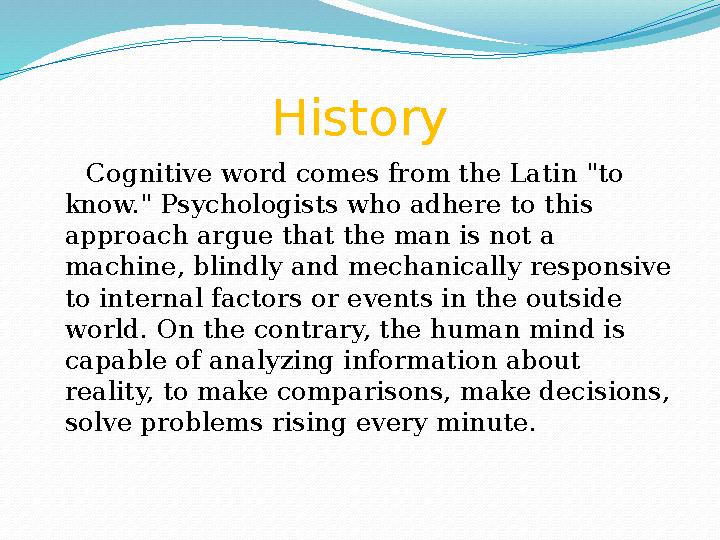 History

Cognitive word comes from the Latin "to know." Psychologists who adhere to this approach argue that the man is not a machine, blindly and mechanically responsive to internal factors or events in the outside world. On the contrary, the human mind is capable of analyzing information about reality, to make comparisons, make decisions, solve problems rising every minute.